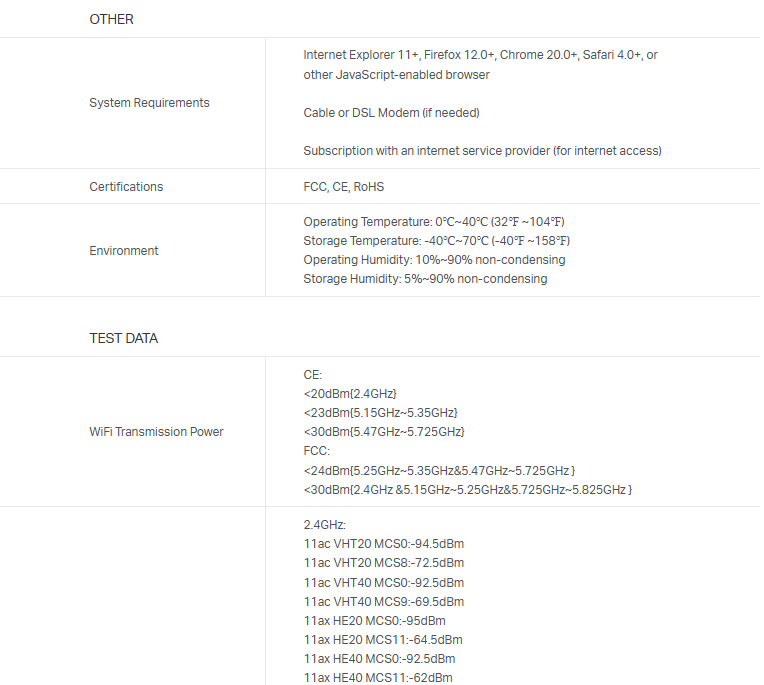 OTHER

| System Requirements | Internet Explorer 11+, Firefox 12.0+, Chrome 20.0+, Safari 4.0+, or other JavaScript-enabled browser<br><br>Cable or DSL Modem (if needed)<br><br>Subscription with an internet service provider (for internet access) |
|---|---|
| Certifications | FCC, CE, RoHS |
| Environment | Operating Temperature: 0℃~40℃ (32℉ ~104℉)<br>Storage Temperature: -40℃~70℃ (-40℉ ~158℉)<br>Operating Humidity: 10%~90% non-condensing<br>Storage Humidity: 5%~90% non-condensing |

TEST DATA

| WiFi Transmission Power | CE:<br><20dBm(2.4GHz)<br><23dBm(5.15GHz~5.35GHz)<br><30dBm(5.47GHz~5.725GHz)<br>FCC:<br><24dBm(5.25GHz~5.35GHz&5.47GHz~5.725GHz )<br><30dBm(2.4GHz &5.15GHz~5.25GHz&5.725GHz~5.825GHz ) |
|---|---|
| | 2.4GHz:<br>11ac VHT20 MCS0:-94.5dBm<br>11ac VHT20 MCS8:-72.5dBm<br>11ac VHT40 MCS0:-92.5dBm<br>11ac VHT40 MCS9:-69.5dBm<br>11ax HE20 MCS0:-95dBm<br>11ax HE20 MCS11:-64.5dBm<br>11ax HE40 MCS0:-92.5dBm<br>11ax HE40 MCS11:-62dBm |